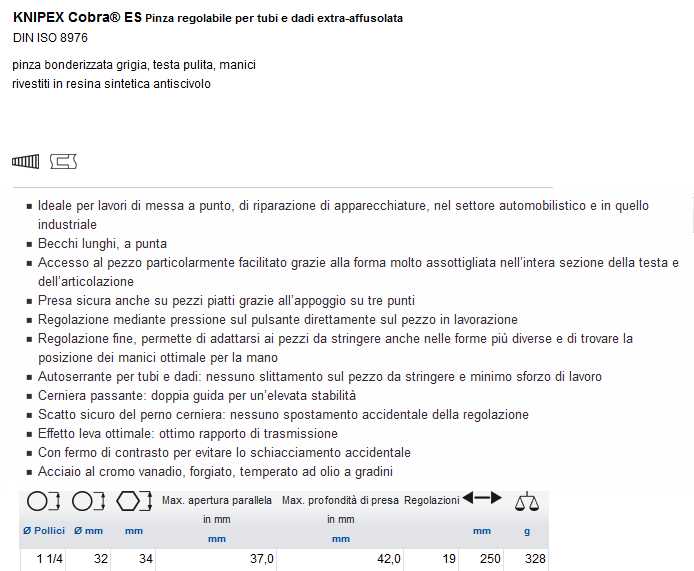 KNIPEX Cobra® ES Pinza regolabile per tubi e dadi extra-affusolata
DIN ISO 8976

pinza bonderizzata grigia, testa pulita, manici rivestiti in resina sintetica antiscivolo

- Ideale per lavori di messa a punto, di riparazione di apparecchiature, nel settore automobilistico e in quello industriale
- Becchi lunghi, a punta
- Accesso al pezzo particolarmente facilitato grazie alla forma molto assottigliata nell'intera sezione della testa e dell'articolazione
- Presa sicura anche su pezzi piatti grazie all'appoggio su tre punti
- Regolazione mediante pressione sul pulsante direttamente sul pezzo in lavorazione
- Regolazione fine, permette di adattarsi ai pezzi da stringere anche nelle forme più diverse e di trovare la posizione dei manici ottimale per la mano
- Autoserrante per tubi e dadi: nessuno slittamento sul pezzo da stringere e minimo sforzo di lavoro
- Cerniera passante: doppia guida per un'elevata stabilità
- Scatto sicuro del perno cerniera: nessuno spostamento accidentale della regolazione
- Effetto leva ottimale: ottimo rapporto di trasmissione
- Con fermo di contrasto per evitare lo schiacciamento accidentale
- Acciaio al cromo vanadio, forgiato, temperato ad olio a gradini

| Ø Pollici | Ø mm | mm | Max. apertura parallela in mm mm | Max. profondità di presa in mm mm | Regolazioni | mm | g |
|---|---|---|---|---|---|---|---|
| 1 1/4 | 32 | 34 | 37,0 | 42,0 | 19 | 250 | 328 |